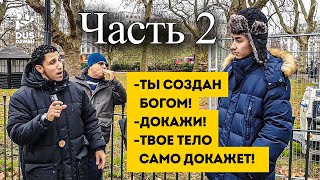 DUS DAWAH

Часть 2

-ТЫ СОЗДАН БОГОМ!
-ДОКАЖИ!
-ТВОЕ ТЕЛО САМО ДОКАЖЕТ!